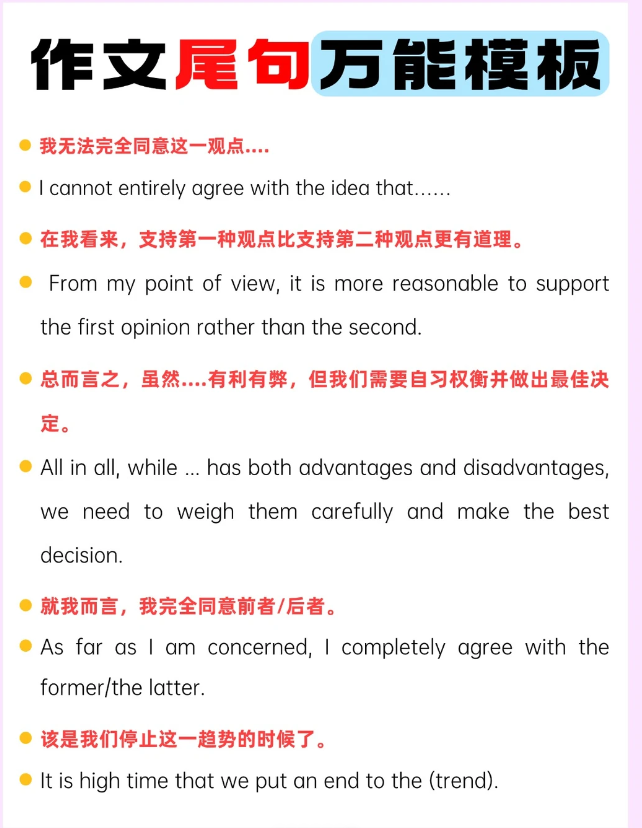 作文尾句万能模板

• 我无法完全同意这一观点....

• I cannot entirely agree with the idea that......

• 在我看来，支持第一种观点比支持第二种观点更有道理。

• From my point of view, it is more reasonable to support the first opinion rather than the second.

• 总而言之，虽然....有利有弊，但我们需要自习权衡并做出最佳决定。

• All in all, while ... has both advantages and disadvantages, we need to weigh them carefully and make the best decision.

• 就我而言，我完全同意前者/后者。

• As far as I am concerned, I completely agree with the former/the latter.

• 该是我们停止这一趋势的时候了。

• It is high time that we put an end to the (trend).